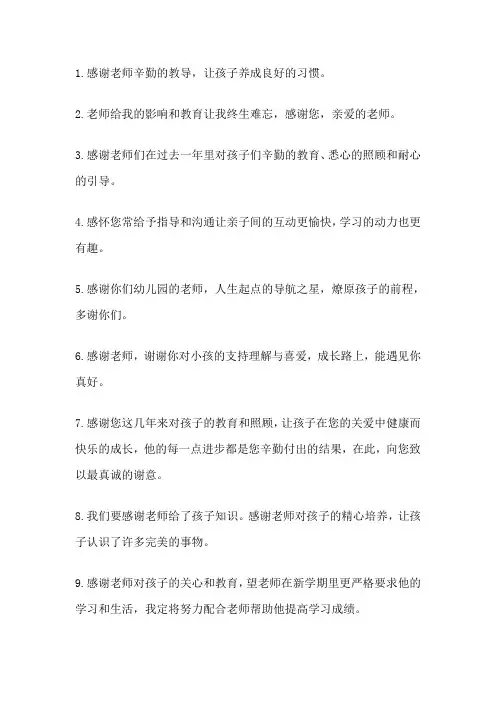 1.感谢老师辛勤的教导，让孩子养成良好的习惯。

2.老师给我的影响和教育让我终生难忘，感谢您，亲爱的老师。

3.感谢老师们在过去一年里对孩子们辛勤的教育、悉心的照顾和耐心的引导。

4.感怀您常给予指导和沟通让亲子间的互动更愉快，学习的动力也更有趣。

5.感谢你们幼儿园的老师，人生起点的导航之星，燎原孩子的前程，多谢你们。

6.感谢老师，谢谢你对小孩的支持理解与喜爱，成长路上，能遇见你真好。

7.感谢您这几年来对孩子的教育和照顾，让孩子在您的关爱中健康而快乐的成长，他的每一点进步都是您辛勤付出的结果，在此，向您致以最真诚的谢意。

8.我们要感谢老师给了孩子知识。感谢老师对孩子的精心培养，让孩子认识了许多完美的事物。

9.感谢老师对孩子的关心和教育，望老师在新学期里更严格要求他的学习和生活，我定将努力配合老师帮助他提高学习成绩。